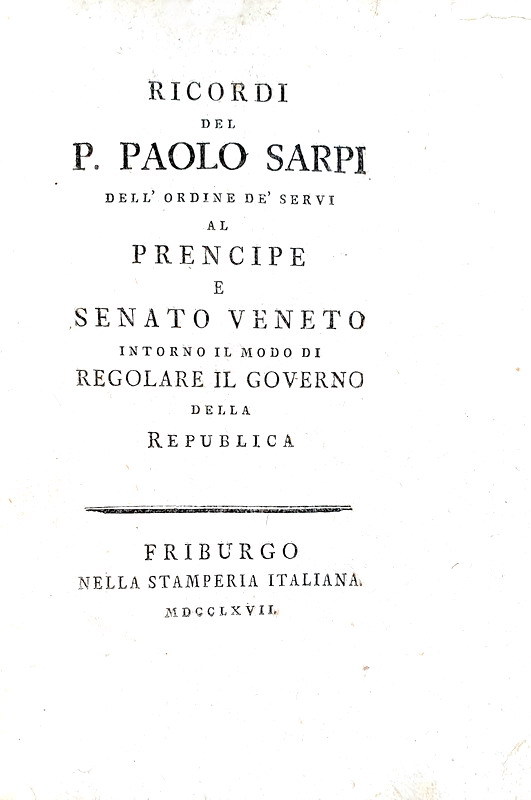 RICORDI
DEL
P. PAOLO SARPI
DELL' ORDINE DE' SERVI
AL
PRENCIPE
E
SENATO VENETO
INTORNO IL MODO DI
REGOLARE IL GOVERNO
DELLA
REPUBLICA

FRIBURGO
NELLA STAMPERIA ITALIANA.
MDCCLXVII.